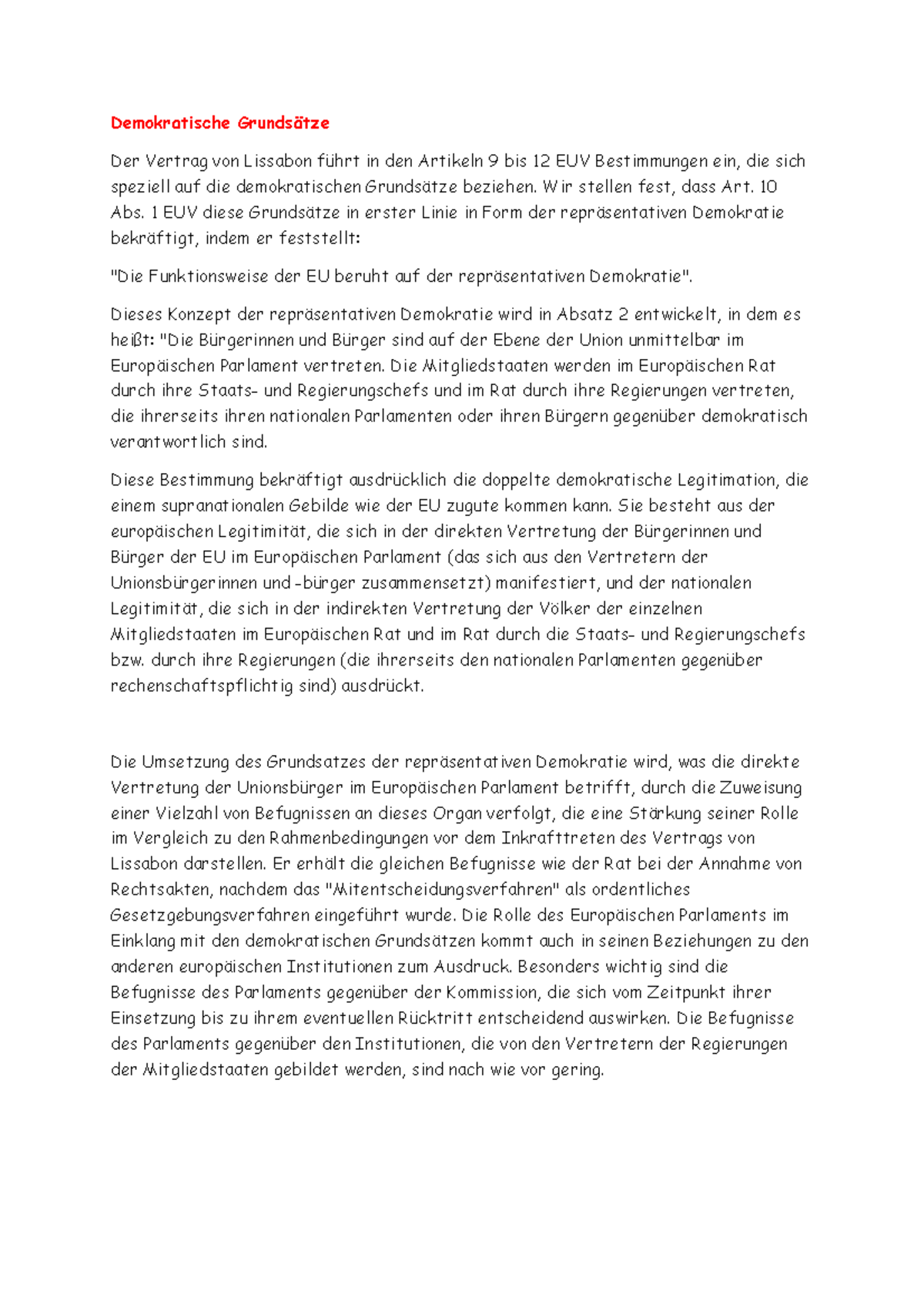 Demokratische Grundsätze

Der Vertrag von Lissabon führt in den Artikeln 9 bis 12 EUV Bestimmungen ein, die sich speziell auf die demokratischen Grundsätze beziehen. Wir stellen fest, dass Art. 10 Abs. 1 EUV diese Grundsätze in erster Linie in Form der repräsentativen Demokratie bekräftigt, indem er feststellt:

"Die Funktionsweise der EU beruht auf der repräsentativen Demokratie".

Dieses Konzept der repräsentativen Demokratie wird in Absatz 2 entwickelt, in dem es heißt: "Die Bürgerinnen und Bürger sind auf der Ebene der Union unmittelbar im Europäischen Parlament vertreten. Die Mitgliedstaaten werden im Europäischen Rat durch ihre Staats- und Regierungschefs und im Rat durch ihre Regierungen vertreten, die ihrerseits ihren nationalen Parlamenten oder ihren Bürgern gegenüber demokratisch verantwortlich sind.

Diese Bestimmung bekräftigt ausdrücklich die doppelte demokratische Legitimation, die einem supranationalen Gebilde wie der EU zugute kommen kann. Sie besteht aus der europäischen Legitimität, die sich in der direkten Vertretung der Bürgerinnen und Bürger der EU im Europäischen Parlament (das sich aus den Vertretern der Unionsbürgerinnen und -bürger zusammensetzt) manifestiert, und der nationalen Legitimität, die sich in der indirekten Vertretung der Völker der einzelnen Mitgliedstaaten im Europäischen Rat und im Rat durch die Staats- und Regierungschefs bzw. durch ihre Regierungen (die ihrerseits den nationalen Parlamenten gegenüber rechenschaftspflichtig sind) ausdrückt.

Die Umsetzung des Grundsatzes der repräsentativen Demokratie wird, was die direkte Vertretung der Unionsbürger im Europäischen Parlament betrifft, durch die Zuweisung einer Vielzahl von Befugnissen an dieses Organ verfolgt, die eine Stärkung seiner Rolle im Vergleich zu den Rahmenbedingungen vor dem Inkrafttreten des Vertrags von Lissabon darstellen. Er erhält die gleichen Befugnisse wie der Rat bei der Annahme von Rechtsakten, nachdem das "Mitentscheidungsverfahren" als ordentliches Gesetzgebungsverfahren eingeführt wurde. Die Rolle des Europäischen Parlaments im Einklang mit den demokratischen Grundsätzen kommt auch in seinen Beziehungen zu den anderen europäischen Institutionen zum Ausdruck. Besonders wichtig sind die Befugnisse des Parlaments gegenüber der Kommission, die sich vom Zeitpunkt ihrer Einsetzung bis zu ihrem eventuellen Rücktritt entscheidend auswirken. Die Befugnisse des Parlaments gegenüber den Institutionen, die von den Vertretern der Regierungen der Mitgliedstaaten gebildet werden, sind nach wie vor gering.